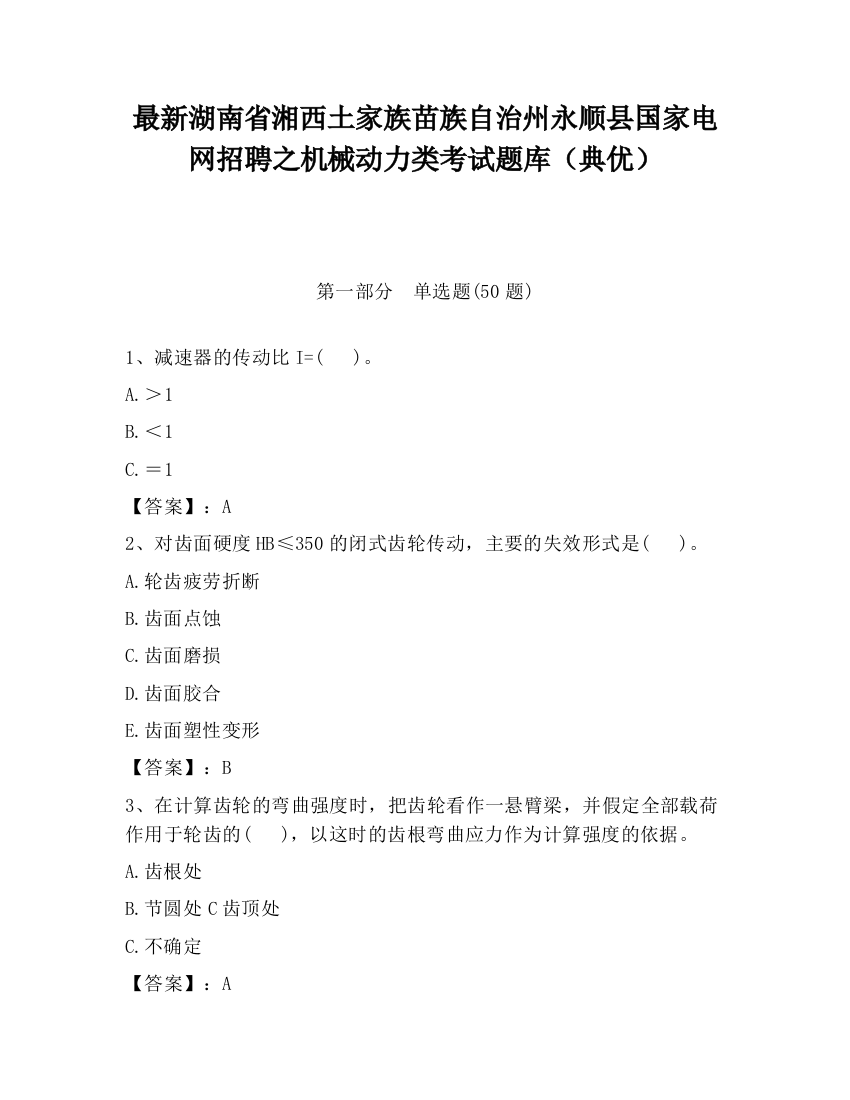 最新湖南省湘西土家族苗族自治州永顺县国家电网招聘之机械动力类考试题库（典优）

第一部分　单选题(50 题)

1、减速器的传动比 I=(　　)。

A.＞1

B.＜1

C.＝1

【答案】：A

2、对齿面硬度 HB≤350 的闭式齿轮传动，主要的失效形式是(　　)。

A.轮齿疲劳折断

B.齿面点蚀

C.齿面磨损

D.齿面胶合

E.齿面塑性变形

【答案】：B

3、在计算齿轮的弯曲强度时，把齿轮看作一悬臂梁，并假定全部载荷作用于轮齿的(　　)，以这时的齿根弯曲应力作为计算强度的依据。

A.齿根处

B.节圆处 C 齿顶处

C.不确定

【答案】：A